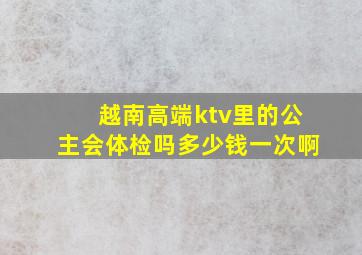 越南高端ktv里的公主会体检吗多少钱一次啊